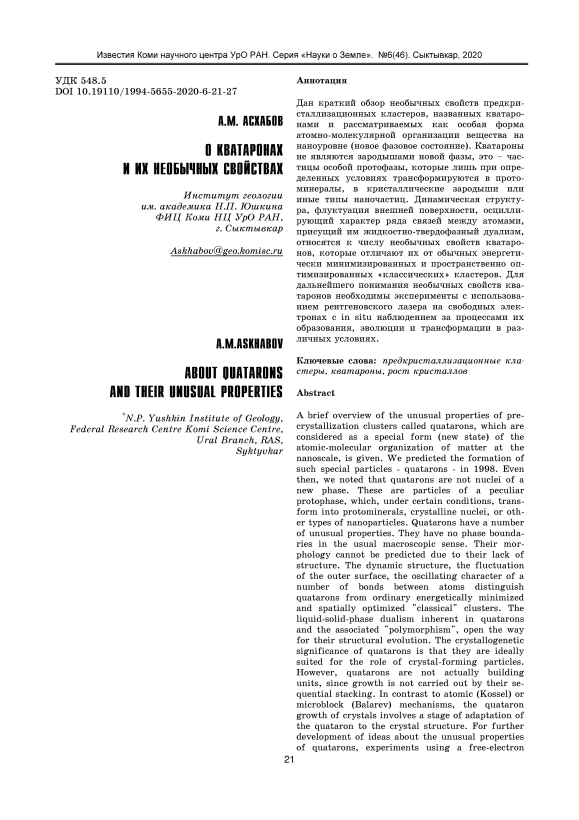 Известия Коми научного центра УрО РАН. Серия «Науки о Земле». №6(46). Сыктывкар, 2020

УДК 548.5
DOI 10.19110/1994-5655-2020-6-21-27

А.М. АСХАБОВ

О КВАТАРОНАХ И ИХ НЕОБЫЧНЫХ СВОЙСТВАХ

Институт геологии им. академика Н.П. Юшкина ФИЦ Коми НЦ УрО РАН, г. Сыктывкар

Askhabov@geo.komisc.ru

A.M.ASKHABOV

ABOUT QUATARONS AND THEIR UNUSUAL PROPERTIES

*N.P. Yushkin Institute of Geology, Federal Research Centre Komi Science Centre, Ural Branch, RAS, Syktyvkar

Аннотация

Дан краткий обзор необычных свойств предкристаллизационных кластеров, названных кватаронами и рассматриваемых как особая форма атомно-молекулярной организации вещества на наноуровне (новое фазовое состояние). Кватароны не являются зародышами новой фазы, это – частицы особой протофазы, которые лишь при определенных условиях трансформируются в протоминералы, в кристаллические зародыши или иные типы наночастиц. Динамическая структура, флуктуация внешней поверхности, осциллирующий характер ряда связей между атомами, присущий им жидкостно-твердофазный дуализм, относятся к числу необычных свойств кватаронов, которые отличают их от обычных энергетически минимизированных и пространственно оптимизированных «классических» кластеров. Для дальнейшего понимания необычных свойств кватаронов необходимы эксперименты с использованием рентгеновского лазера на свободных электронах с in situ наблюдением за процессами их образования, эволюции и трансформации в различных условиях.

Ключевые слова: предкристаллизационные кластеры, кватароны, рост кристаллов

Abstract

A brief overview of the unusual properties of precrystallization clusters called quatarons, which are considered as a special form (new state) of the atomic-molecular organization of matter at the nanoscale, is given. We predicted the formation of such special particles - quatarons - in 1998. Even then, we noted that quatarons are not nuclei of a new phase. These are particles of a peculiar protophase, which, under certain conditions, transform into protominerals, crystalline nuclei, or other types of nanoparticles. Quatarons have a number of unusual properties. They have no phase boundaries in the usual macroscopic sense. Their morphology cannot be predicted due to their lack of structure. The dynamic structure, the fluctuation of the outer surface, the oscillating character of a number of bonds between atoms distinguish quatarons from ordinary energetically minimized and spatially optimized "classical" clusters. The liquid-solid-phase dualism inherent in quatarons and the associated "polymorphism", open the way for their structural evolution. The crystallogenetic significance of quatarons is that they are ideally suited for the role of crystal-forming particles. However, quatarons are not actually building units, since growth is not carried out by their sequential stacking. In contrast to atomic (Kossel) or microblock (Balarev) mechanisms, the quataron growth of crystals involves a stage of adaptation of the quataron to the crystal structure. For further development of ideas about the unusual properties of quatarons, experiments using a free-electron

21